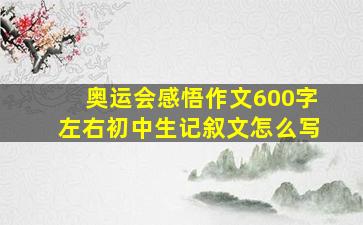 奥运会感悟作文600字左右初中生记叙文怎么写